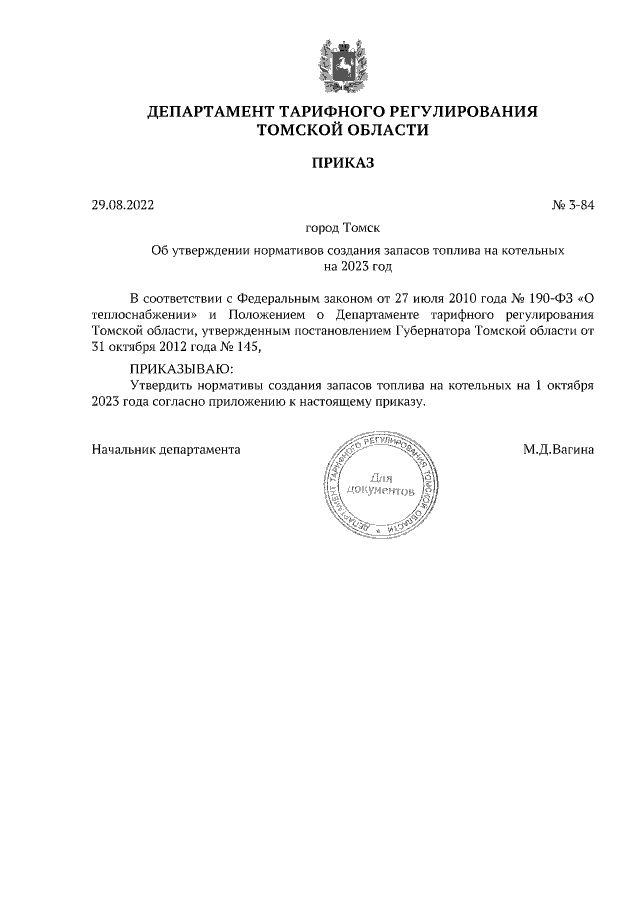 ДЕПАРТАМЕНТ ТАРИФНОГО РЕГУЛИРОВАНИЯ
ТОМСКОЙ ОБЛАСТИ

ПРИКАЗ

29.08.2022

№ 3-84

город Томск

Об утверждении нормативов создания запасов топлива на котельных на 2023 год

В соответствии с Федеральным законом от 27 июля 2010 года № 190-ФЗ «О теплоснабжении» и Положением о Департаменте тарифного регулирования Томской области, утвержденным постановлением Губернатора Томской области от 31 октября 2012 года № 145,

ПРИКАЗЫВАЮ:
Утвердить нормативы создания запасов топлива на котельных на 1 октября 2023 года согласно приложению к настоящему приказу.

Начальник департамента

ДЕПАРТАМЕНТ ТАРИФНОГО РЕГУЛИРОВАНИЯ ТОМСКОЙ ОБЛАСТИ
Для документов

М.Д.Вагина